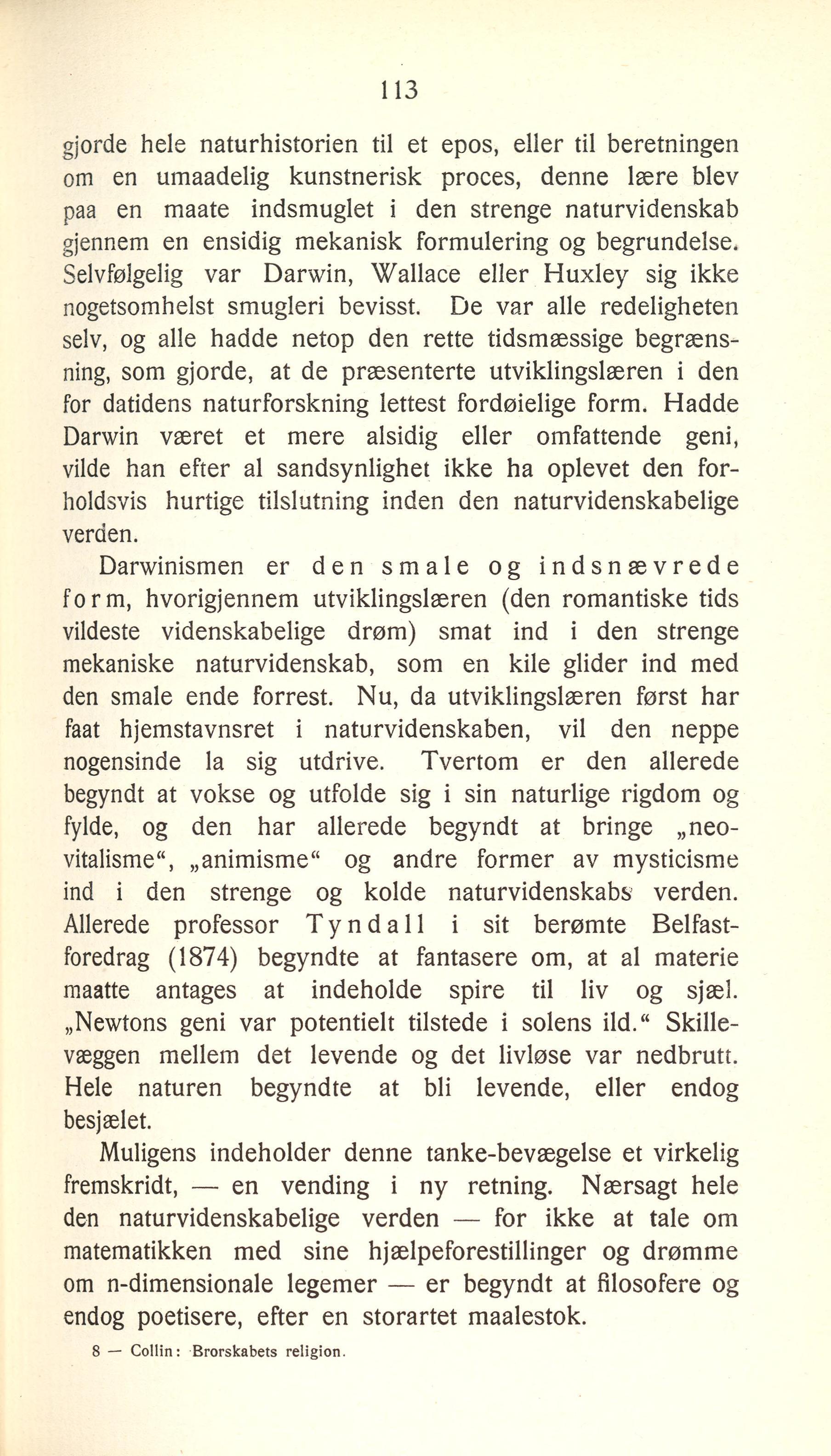 113

gjorde hele naturhistorien til et epos, eller til beretningen om en umaadelig kunstnerisk proces, denne lære blev paa en maate indsmuglet i den strenge naturvidenskab gjennem en ensidig mekanisk formulering og begrundelse. Selvfølgelig var Darwin, Wallace eller Huxley sig ikke nogetsomhelst smugleri bevisst. De var alle redeligheten selv, og alle hadde netop den rette tidsmæssige begrænsning, som gjorde, at de præsenterte utviklingslæren i den for datidens naturforskning lettest fordøielige form. Hadde Darwin været et mere alsidig eller omfattende geni, vilde han efter al sandsynlighet ikke ha oplevet den forholdsvis hurtige tilslutning inden den naturvidenskabelige verden.

Darwinismen er den smale og indsnævrede form, hvorigjennem utviklingslæren (den romantiske tids vildeste videnskabelige drøm) smat ind i den strenge mekaniske naturvidenskab, som en kile glider ind med den smale ende forrest. Nu, da utviklingslæren først har faat hjemstavnsret i naturvidenskaben, vil den neppe nogensinde la sig utdrive. Tvertom er den allerede begyndt at vokse og utfolde sig i sin naturlige rigdom og fylde, og den har allerede begyndt at bringe „neovitalisme“, „animisme“ og andre former av mysticisme ind i den strenge og kolde naturvidenskabs verden. Allerede professor Tyndall i sit berømte Belfastforedrag (1874) begyndte at fantasere om, at al materie maatte antages at indeholde spire til liv og sjæl. „Newtons geni var potentielt tilstede i solens ild.“ Skillevæggen mellem det levende og det livløse var nedbrutt. Hele naturen begyndte at bli levende, eller endog besjælet.

Muligens indeholder denne tanke-bevægelse et virkelig fremskridt, — en vending i ny retning. Nærsagt hele den naturvidenskabelige verden — for ikke at tale om matematikken med sine hjælpeforestillinger og drømme om n-dimensionale legemer — er begyndt at filosofere og endog poetisere, efter en storartet maalestok.

8 — Collin: Brorskabets religion.